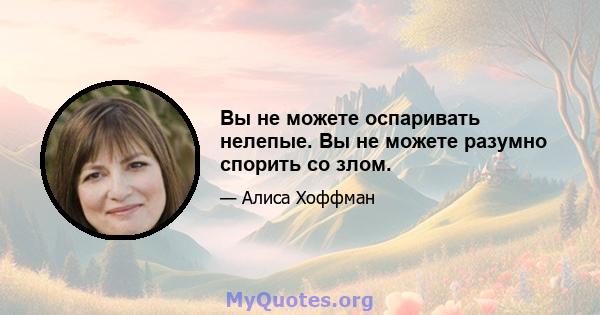 Вы не можете оспаривать нелепые. Вы не можете разумно спорить со злом.

— Алиса Хоффман

MyQuotes.org